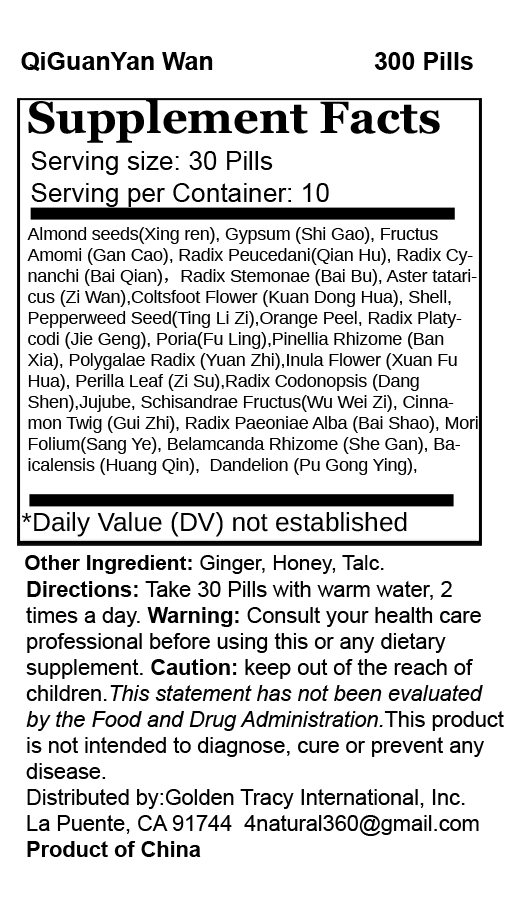 QiGuanYan Wan 300 Pills

Supplement Facts

Serving size: 30 Pills

Serving per Container: 10

Almond seeds(Xing ren), Gypsum (Shi Gao), Fructus Amomi (Gan Cao), Radix Peucedani(Qian Hu), Radix Cynanchi (Bai Qian)，Radix Stemonae (Bai Bu), Aster tataricus (Zi Wan),Coltsfoot Flower (Kuan Dong Hua), Shell, Pepperweed Seed(Ting Li Zi),Orange Peel, Radix Platycodi (Jie Geng), Poria(Fu Ling),Pinellia Rhizome (Ban Xia), Polygalae Radix (Yuan Zhi),Inula Flower (Xuan Fu Hua), Perilla Leaf (Zi Su),Radix Codonopsis (Dang Shen),Jujube, Schisandrae Fructus(Wu Wei Zi), Cinnamon Twig (Gui Zhi), Radix Paeoniae Alba (Bai Shao), Mori Folium(Sang Ye), Belamcanda Rhizome (She Gan), Baicalensis (Huang Qin), Dandelion (Pu Gong Ying),

*Daily Value (DV) not established

Other Ingredient: Ginger, Honey, Talc.

Directions: Take 30 Pills with warm water, 2 times a day. Warning: Consult your health care professional before using this or any dietary supplement. Caution: keep out of the reach of children.This statement has not been evaluated by the Food and Drug Administration.This product is not intended to diagnose, cure or prevent any disease.

Distributed by:Golden Tracy International, Inc.
La Puente, CA 91744 4natural360@gmail.com
Product of China